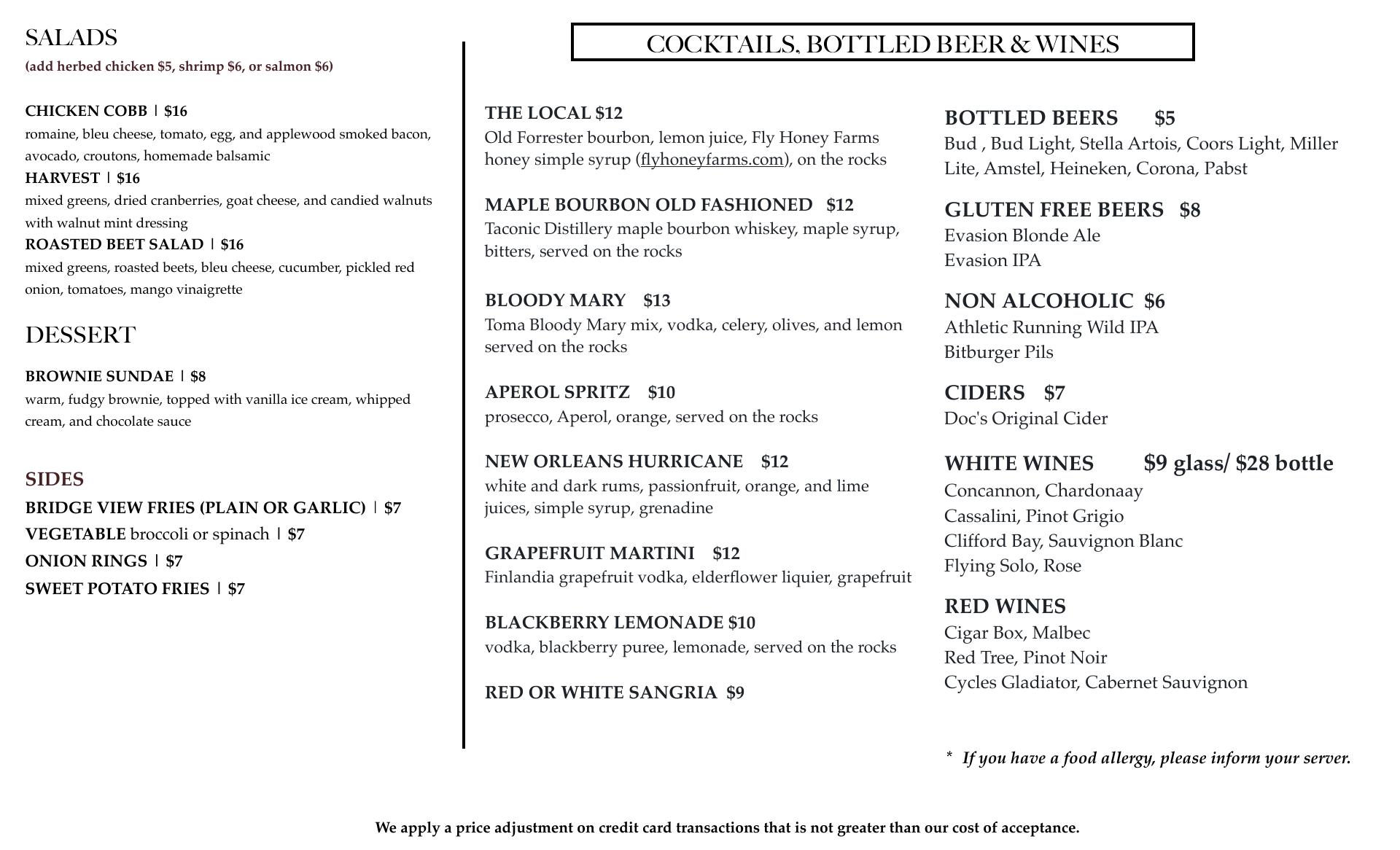 SALADS
(add herbed chicken $5, shrimp $6, or salmon $6)

CHICKEN COBB | $16
romaine, bleu cheese, tomato, egg, and applewood smoked bacon, avocado, croutons, homemade balsamic
HARVEST | $16
mixed greens, dried cranberries, goat cheese, and candied walnuts with walnut mint dressing
ROASTED BEET SALAD | $16
mixed greens, roasted beets, bleu cheese, cucumber, pickled red onion, tomatoes, mango vinaigrette

DESSERT

BROWNIE SUNDAE | $8
warm, fudgy brownie, topped with vanilla ice cream, whipped cream, and chocolate sauce

SIDES
BRIDGE VIEW FRIES (PLAIN OR GARLIC) | $7
VEGETABLE broccoli or spinach | $7
ONION RINGS | $7
SWEET POTATO FRIES | $7

COCKTAILS, BOTTLED BEER & WINES

THE LOCAL $12
Old Forrester bourbon, lemon juice, Fly Honey Farms honey simple syrup (flyhoneyfarms.com), on the rocks

MAPLE BOURBON OLD FASHIONED $12
Taconic Distillery maple bourbon whiskey, maple syrup, bitters, served on the rocks

BLOODY MARY $13
Toma Bloody Mary mix, vodka, celery, olives, and lemon served on the rocks

APEROL SPRITZ $10
prosecco, Aperol, orange, served on the rocks

NEW ORLEANS HURRICANE $12
white and dark rums, passionfruit, orange, and lime juices, simple syrup, grenadine

GRAPEFRUIT MARTINI $12
Finlandia grapefruit vodka, elderflower liquier, grapefruit

BLACKBERRY LEMONADE $10
vodka, blackberry puree, lemonade, served on the rocks

RED OR WHITE SANGRIA $9

BOTTLED BEERS $5
Bud , Bud Light, Stella Artois, Coors Light, Miller Lite, Amstel, Heineken, Corona, Pabst

GLUTEN FREE BEERS $8
Evasion Blonde Ale
Evasion IPA

NON ALCOHOLIC $6
Athletic Running Wild IPA
Bitburger Pils

CIDERS $7
Doc's Original Cider

WHITE WINES $9 glass/ $28 bottle
Concannon, Chardonaay
Cassalini, Pinot Grigio
Clifford Bay, Sauvignon Blanc
Flying Solo, Rose

RED WINES
Cigar Box, Malbec
Red Tree, Pinot Noir
Cycles Gladiator, Cabernet Sauvignon

* If you have a food allergy, please inform your server.

We apply a price adjustment on credit card transactions that is not greater than our cost of acceptance.